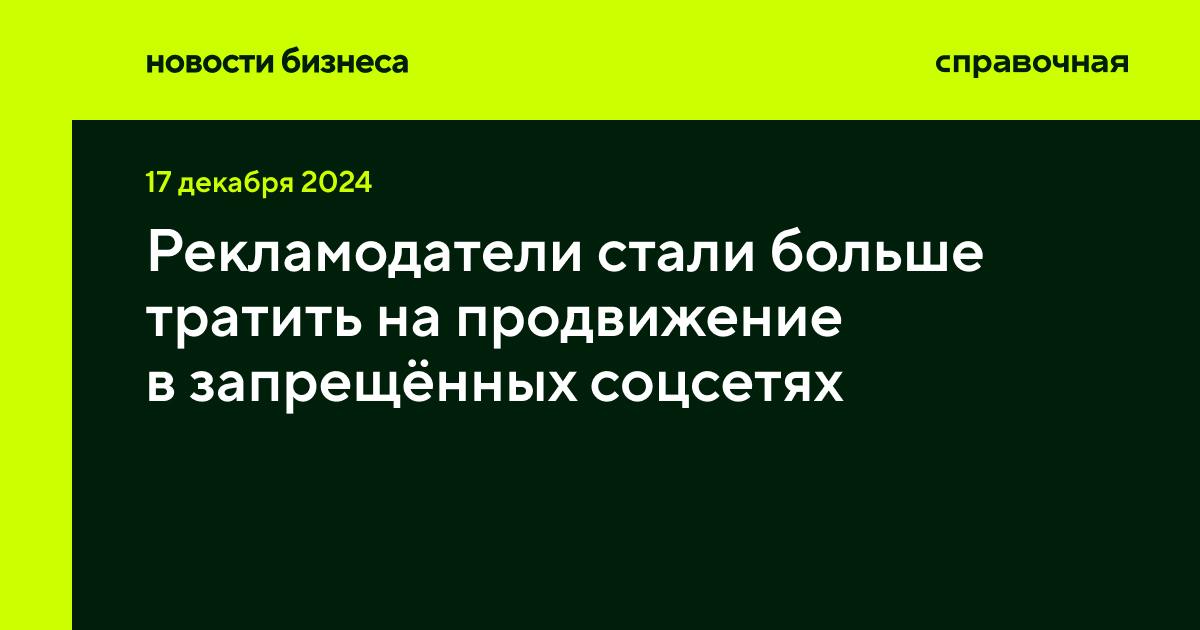 новости бизнеса

справочная

17 декабря 2024

Рекламодатели стали больше тратить на продвижение в запрещённых соцсетях